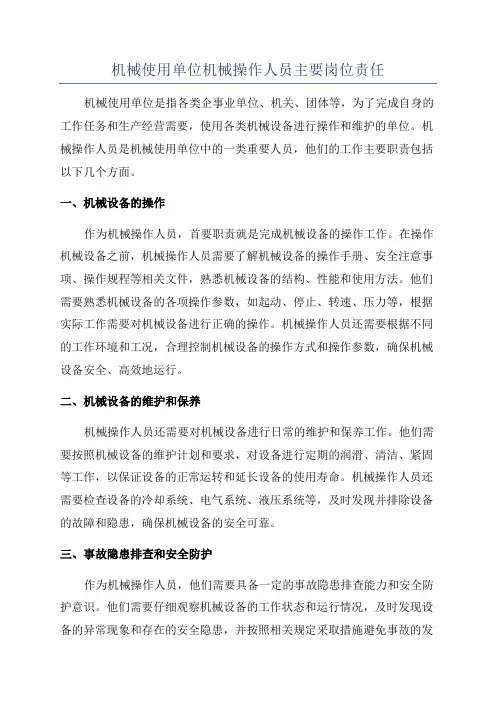 机械使用单位机械操作人员主要岗位责任

机械使用单位是指各类企事业单位、机关、团体等，为了完成自身的工作任务和生产经营需要，使用各类机械设备进行操作和维护的单位。机械操作人员是机械使用单位中的一类重要人员，他们的工作主要职责包括以下几个方面。

一、机械设备的操作

作为机械操作人员，首要职责就是完成机械设备的操作工作。在操作机械设备之前，机械操作人员需要了解机械设备的操作手册、安全注意事项、操作规程等相关文件，熟悉机械设备的结构、性能和使用方法。他们需要熟悉机械设备的各项操作参数，如起动、停止、转速、压力等，根据实际工作需要对机械设备进行正确的操作。机械操作人员还需要根据不同的工作环境和工况，合理控制机械设备的操作方式和操作参数，确保机械设备安全、高效地运行。

二、机械设备的维护和保养

机械操作人员还需要对机械设备进行日常的维护和保养工作。他们需要按照机械设备的维护计划和要求，对设备进行定期的润滑、清洁、紧固等工作，以保证设备的正常运转和延长设备的使用寿命。机械操作人员还需要检查设备的冷却系统、电气系统、液压系统等，及时发现并排除设备的故障和隐患，确保机械设备的安全可靠。

三、事故隐患排查和安全防护

作为机械操作人员，他们需要具备一定的事故隐患排查能力和安全防护意识。他们需要仔细观察机械设备的工作状态和运行情况，及时发现设备的异常现象和存在的安全隐患，并按照相关规定采取措施避免事故的发